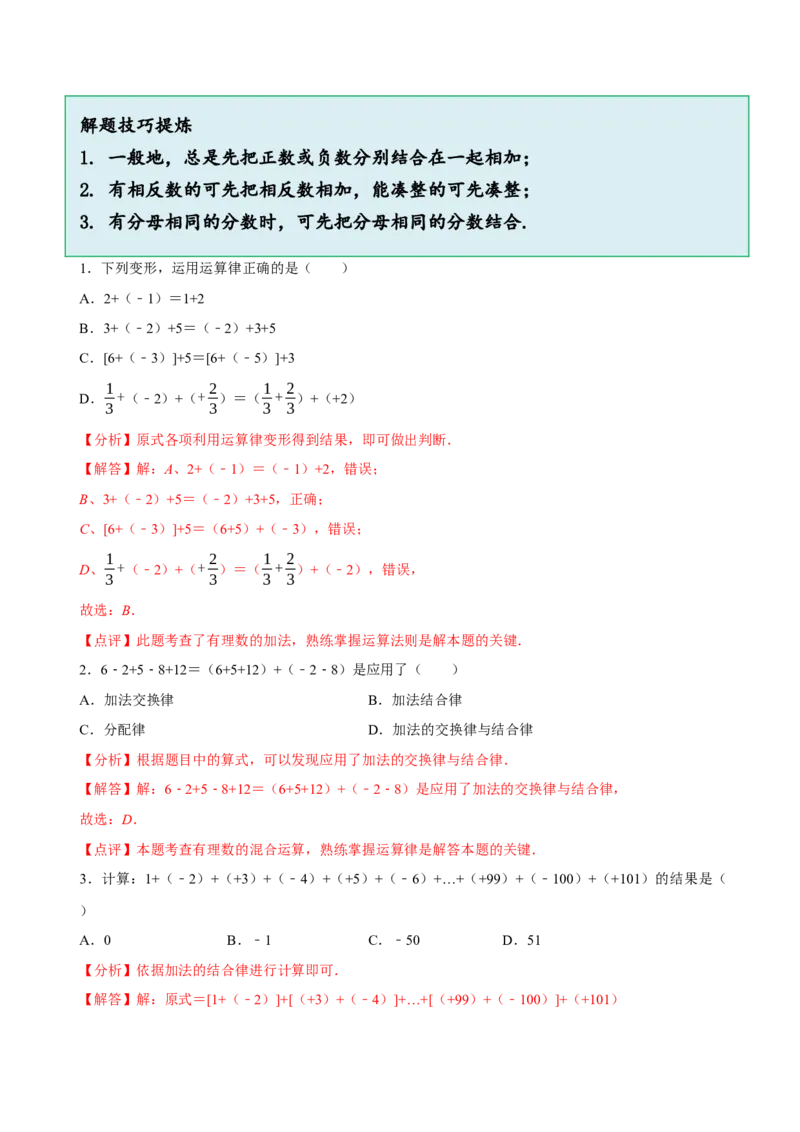 解题技巧提炼

1. 一般地，总是先把正数或负数分别结合在一起相加；

2. 有相反数的可先把相反数相加，能凑整的可先凑整；

3. 有分母相同的分数时，可先把分母相同的分数结合.

1．下列变形，运用运算律正确的是（　　）

A．2+（﹣1）=1+2

B．3+（﹣2）+5=（﹣2）+3+5

C．[6+（﹣3）]+5=[6+（﹣5）]+3

D．$\frac{1}{3}$+（﹣2）+（+$\frac{2}{3}$）=（$\frac{1}{3}$+$\frac{2}{3}$）+（+2）

【分析】原式各项利用运算律变形得到结果，即可做出判断.

【解答】解：A、2+（﹣1）=（﹣1）+2，错误；

B、3+（﹣2）+5=（﹣2）+3+5，正确；

C、[6+（﹣3）]+5=（6+5）+（﹣3），错误；

D、$\frac{1}{3}$+（﹣2）+（+$\frac{2}{3}$）=（$\frac{1}{3}$+$\frac{2}{3}$）+（﹣2），错误，

故选：B.

【点评】此题考查了有理数的加法，熟练掌握运算法则是解本题的关键.

2．6﹣2+5﹣8+12=（6+5+12）+（﹣2﹣8）是应用了（　　）

A．加法交换律　　B．加法结合律

C．分配律　　D．加法的交换律与结合律

【分析】根据题目中的算式，可以发现应用了加法的交换律与结合律.

【解答】解：6﹣2+5﹣8+12=（6+5+12）+（﹣2﹣8）是应用了加法的交换律与结合律，

故选：D.

【点评】本题考查有理数的混合运算，熟练掌握运算律是解答本题的关键.

3．计算：1+（﹣2）+（+3）+（﹣4）+（+5）+（﹣6）+…+（+99）+（﹣100）+（+101）的结果是（　　）

A．0　　B．﹣1　　C．﹣50　　D．51

【分析】依据加法的结合律进行计算即可.

【解答】解：原式=[1+（﹣2）]+[（+3）+（﹣4）]+…+[（+99）+（﹣100）]+（+101）